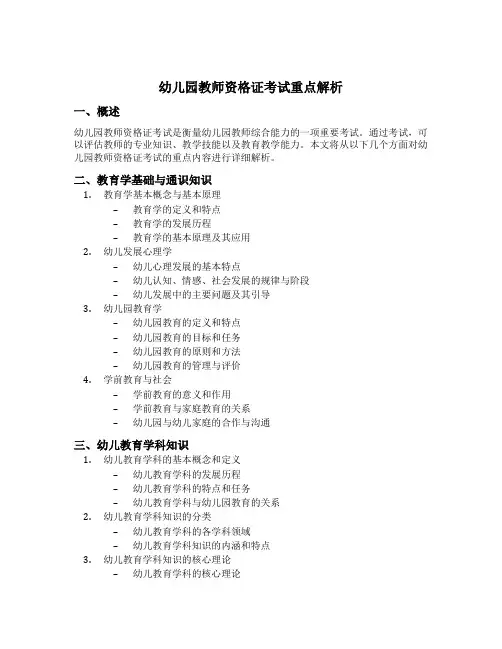 幼儿园教师资格证考试重点解析

一、概述

幼儿园教师资格证考试是衡量幼儿园教师综合能力的一项重要考试。通过考试，可以评估教师的专业知识、教学技能以及教育教学能力。本文将从以下几个方面对幼儿园教师资格证考试的重点内容进行详细解析。

二、教育学基础与通识知识

1. 教育学基本概念与基本原理
 – 教育学的定义和特点
 – 教育学的发展历程
 – 教育学的基本原理及其应用
2. 幼儿发展心理学
 – 幼儿心理发展的基本特点
 – 幼儿认知、情感、社会发展的规律与阶段
 – 幼儿发展中的主要问题及其引导
3. 幼儿园教育学
 – 幼儿园教育的定义和特点
 – 幼儿园教育的目标和任务
 – 幼儿园教育的原则和方法
 – 幼儿园教育的管理与评价
4. 学前教育与社会
 – 学前教育的意义和作用
 – 学前教育与家庭教育的关系
 – 幼儿园与幼儿家庭的合作与沟通

三、幼儿教育学科知识

1. 幼儿教育学科的基本概念和定义
 – 幼儿教育学科的发展历程
 – 幼儿教育学科的特点和任务
 – 幼儿教育学科与幼儿园教育的关系
2. 幼儿教育学科知识的分类
 – 幼儿教育学科的各学科领域
 – 幼儿教育学科知识的内涵和特点
3. 幼儿教育学科知识的核心理论
 – 幼儿教育学科的核心理论